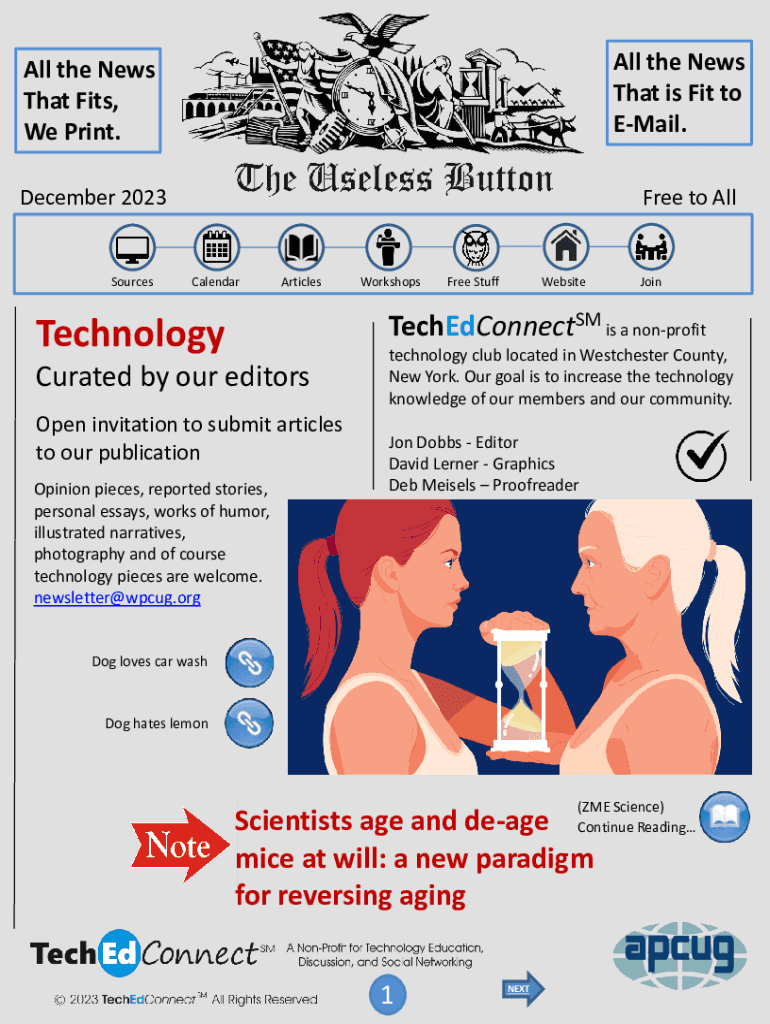 All the News That Fits, We Print.

All the News That is Fit to E-Mail.

The Useless Button

December 2023

Free to All

Sources Calendar Articles Workshops Free Stuff Website Join

Technology

Curated by our editors

Open invitation to submit articles to our publication

Opinion pieces, reported stories, personal essays, works of humor, illustrated narratives, photography and of course technology pieces are welcome. newsletter@wpcug.org

Dog loves car wash

Dog hates lemon

TechEdConnect$^{SM}$ is a non-profit technology club located in Westchester County, New York. Our goal is to increase the technology knowledge of our members and our community.

Jon Dobbs - Editor
David Lerner - Graphics
Deb Meisels – Proofreader

Note

Scientists age and de-age mice at will: a new paradigm for reversing aging

(ZME Science)
Continue Reading...

TechEdConnect$^{SM}$ A Non-Profit for Technology Education, Discussion, and Social Networking

apcug

© 2023 TechEdConnect$^{SM}$ All Rights Reserved

1

NEXT